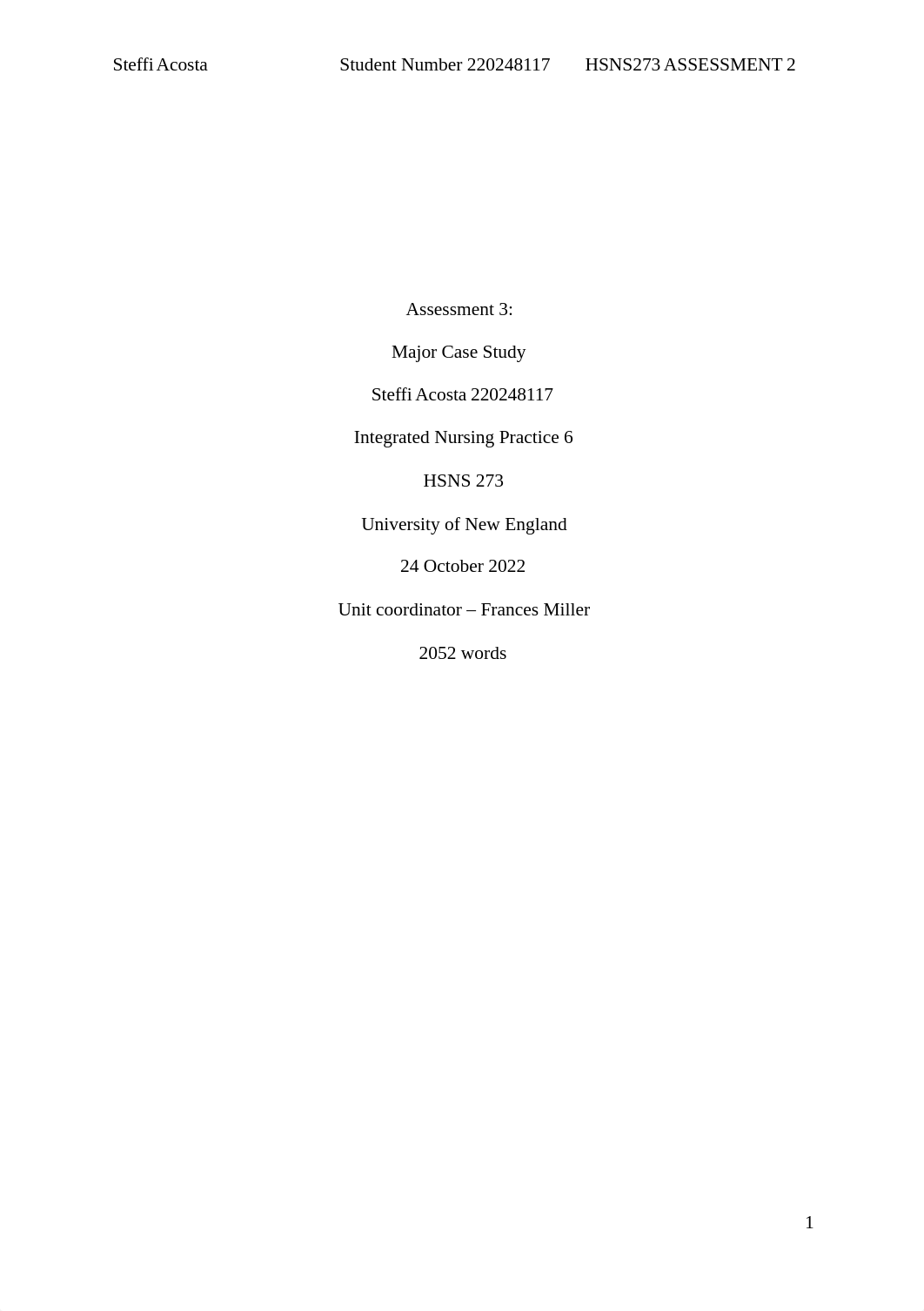 Steffi Acosta Student Number 220248117 HSNS273 ASSESSMENT 2

Assessment 3:

Major Case Study

Steffi Acosta 220248117

Integrated Nursing Practice 6

HSNS 273

University of New England

24 October 2022

Unit coordinator – Frances Miller

2052 words

1